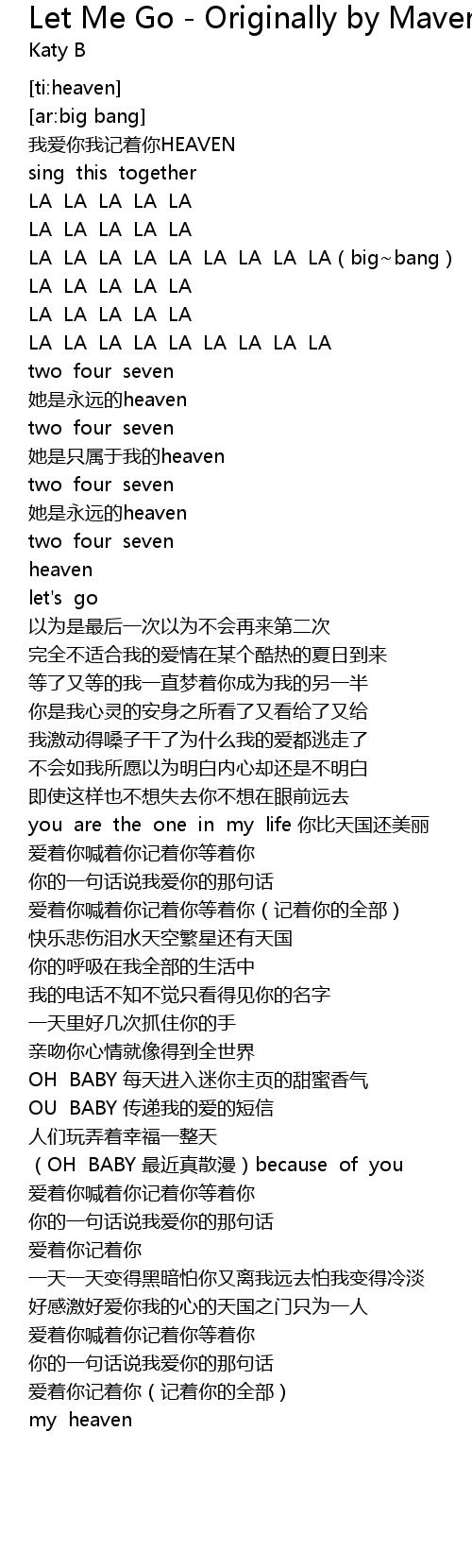 Let Me Go - Originally by Maver
Katy B

[ti:heaven]
[ar:big bang]
我爱你我记着你HEAVEN
sing this together
LA LA LA LA LA
LA LA LA LA LA
LA LA LA LA LA LA LA LA LA（big~bang）
LA LA LA LA LA
LA LA LA LA LA
LA LA LA LA LA LA LA LA LA
two four seven
她是永远的heaven
two four seven
她是只属于我的heaven
two four seven
她是永远的heaven
two four seven
heaven
let's go
以为是最后一次以为不会再来第二次
完全不适合我的爱情在某个酷热的夏日到来
等了又等的我一直梦着你成为我的另一半
你是我心灵的安身之所看了又看给了又给
我激动得嗓子干了为什么我的爱都逃走了
不会如我所愿以为明白内心却还是不明白
即使这样也不想失去你不想在眼前远去
you are the one in my life 你比天国还美丽
爱着你喊着你记着你等着你
你的一句话说我爱你的那句话
爱着你喊着你记着你等着你（记着你的全部）
快乐悲伤泪水天空繁星还有天国
你的呼吸在我全部的生活中
我的电话不知不觉只看得见你的名字
一天里好几次抓住你的手
亲吻你心情就像得到全世界
OH BABY 每天进入迷你主页的甜蜜香气
OU BABY 传递我的爱的短信
人们玩弄着幸福一整天
（OH BABY 最近真散漫）because of you
爱着你喊着你记着你等着你
你的一句话说我爱你的那句话
爱着你记着你
一天一天变得黑暗怕你又离我远去怕我变得冷淡
好感激好爱你我的心的天国之门只为一人
爱着你喊着你记着你等着你
你的一句话说我爱你的那句话
爱着你记着你（记着你的全部）
my heaven